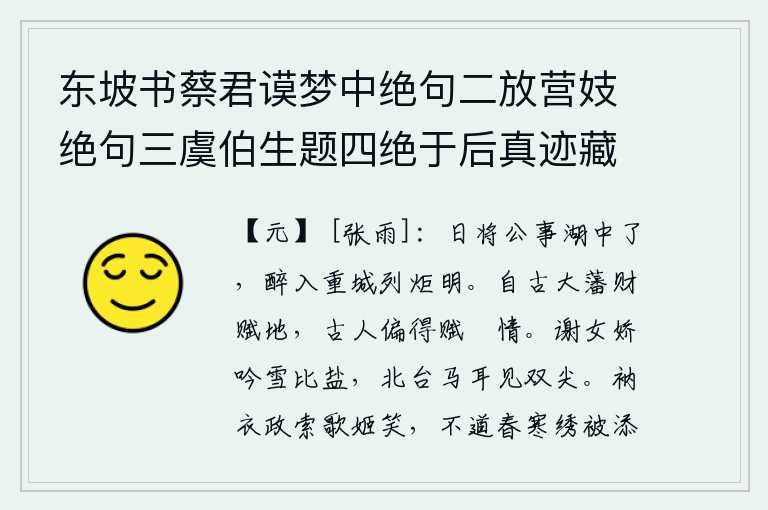 东坡书蔡君谟梦中绝句二放营妓绝句三虞伯生题四绝于后真迹藏

【元】［张雨］：日将公事湖中了，醉入重城列炬明。自古大藩财赋地，古人偏得赋 情。谢女娇吟雪比盐，北台马耳见双尖。衲衣政索歌姬笑，不道春寒绣被添